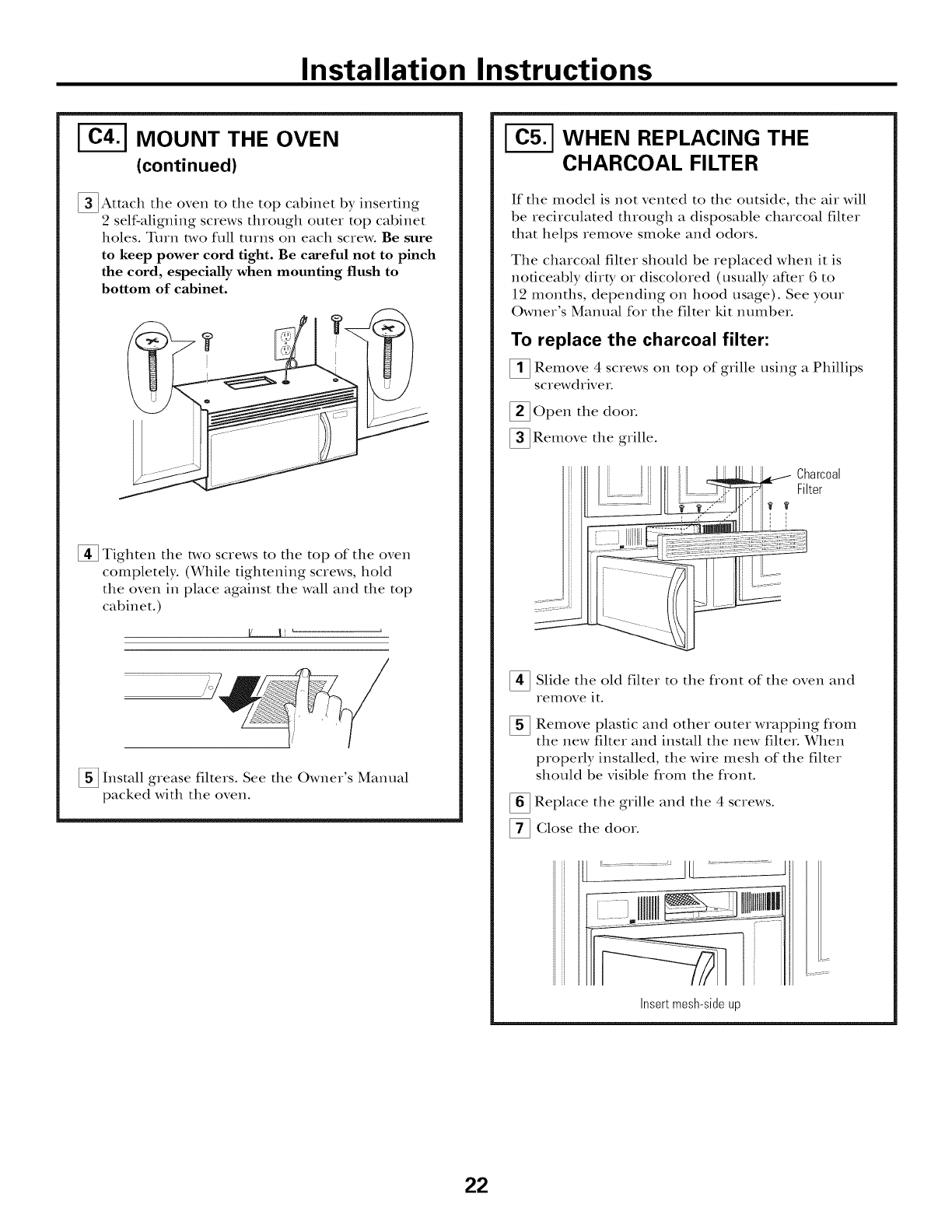 Installation Instructions

C4. MOUNT THE OVEN
(continued)

3 Attach the oven to the top cabinet by inserting 2 self-aligning screws through outer top cabinet holes. Turn two full turns on each screw. Be sure to keep power cord tight. Be careful not to pinch the cord, especially when mounting flush to bottom of cabinet.

4 Tighten the two screws to the top of the oven completely. (While tightening screws, hold the oven in place against the wall and the top cabinet.)

5 Install grease filters. See the Owner's Manual packed with the oven.

C5. WHEN REPLACING THE CHARCOAL FILTER

If the model is not vented to the outside, the air will be recirculated through a disposable charcoal filter that helps remove smoke and odors.

The charcoal filter should be replaced when it is noticeably dirty or discolored (usually after 6 to 12 months, depending on hood usage). See your Owner's Manual for the filter kit number.

To replace the charcoal filter:

1 Remove 4 screws on top of grille using a Phillips screwdriver.

2 Open the door.

3 Remove the grille.

Charcoal Filter

4 Slide the old filter to the front of the oven and remove it.

5 Remove plastic and other outer wrapping from the new filter and install the new filter. When properly installed, the wire mesh of the filter should be visible from the front.

6 Replace the grille and the 4 screws.

7 Close the door.

Insert mesh-side up

22